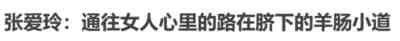 张爱玲：通往女人心里的路在脐下的羊肠小道